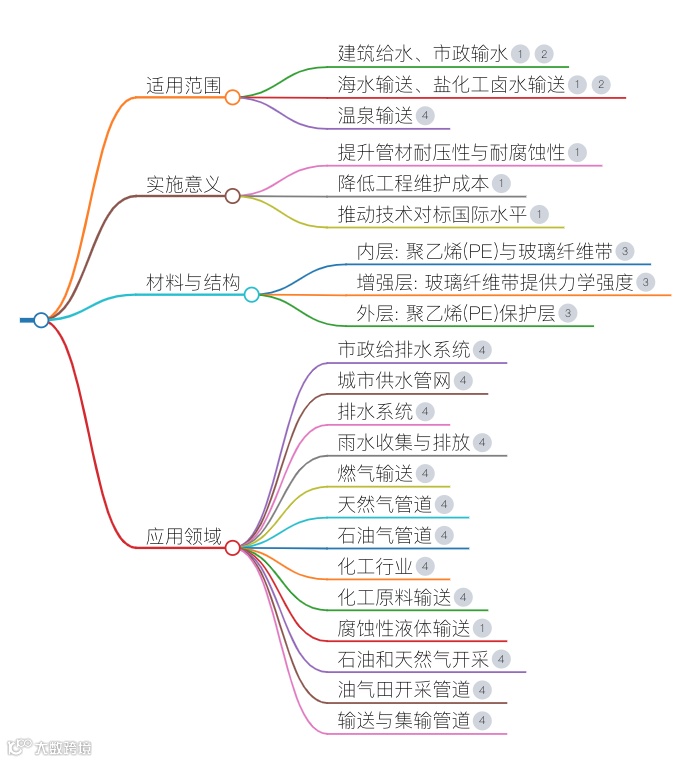 适用范围
建筑给水、市政输水 1 2
海水输送、盐化工卤水输送 1 2
温泉输送 4

实施意义
提升管材耐压性与耐腐蚀性 1
降低工程维护成本 1
推动技术对标国际水平 1

材料与结构
内层: 聚乙烯(PE)与玻璃纤维带 3
增强层: 玻璃纤维带提供力学强度 3
外层: 聚乙烯(PE)保护层 3

应用领域
市政给排水系统 4
城市供水管网 4
排水系统 4
雨水收集与排放 4
燃气输送 4
天然气管道 4
石油气管道 4
化工行业 4
化工原料输送 4
腐蚀性液体输送 1
石油和天然气开采 4
油气田开采管道 4
输送与集输管道 4

大数跨境